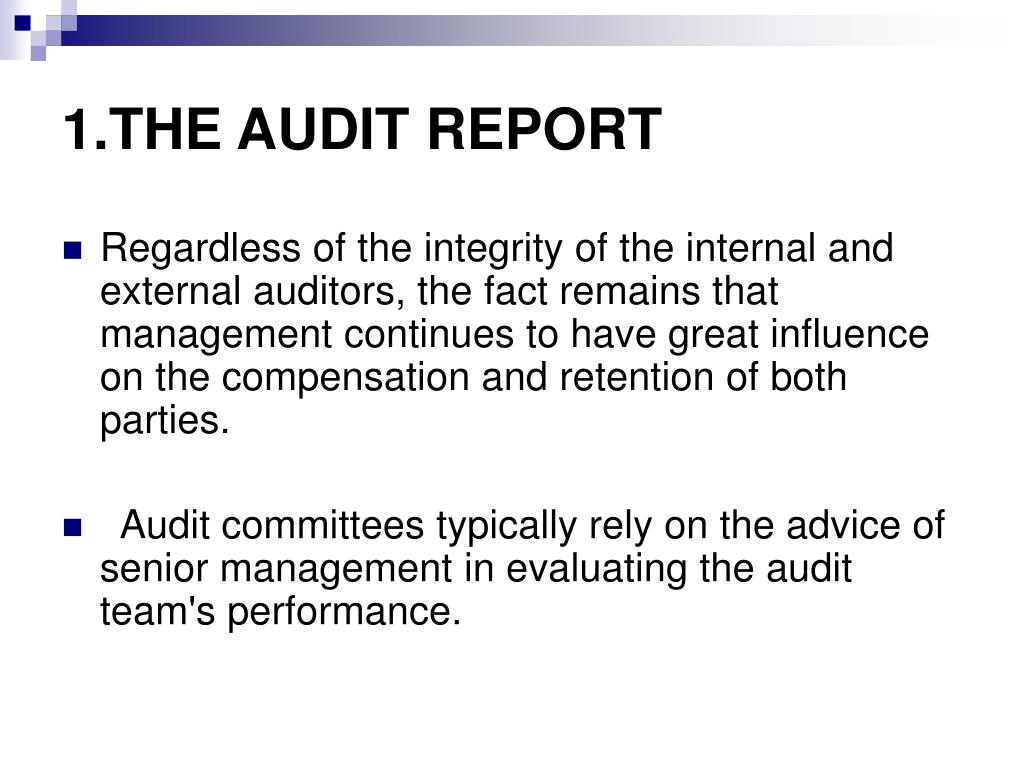 1.THE AUDIT REPORT

Regardless of the integrity of the internal and external auditors, the fact remains that management continues to have great influence on the compensation and retention of both parties.

Audit committees typically rely on the advice of senior management in evaluating the audit team's performance.